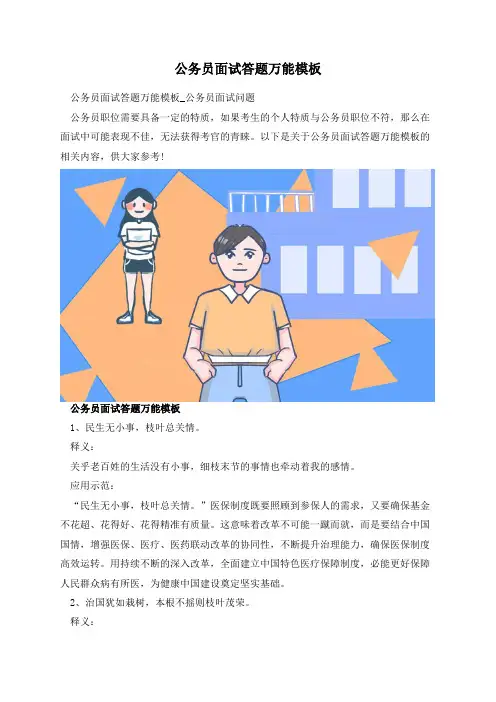 公务员面试答题万能模板

公务员面试答题万能模板_公务员面试问题

公务员职位需要具备一定的特质，如果考生的个人特质与公务员职位不符，那么在面试中可能表现不佳，无法获得考官的青睐。以下是关于公务员面试答题万能模板的相关内容，供大家参考！

公务员面试答题万能模板

1、民生无小事，枝叶总关情。

释义：

关乎老百姓的生活没有小事，细枝末节的事情也牵动着我的感情。

应用示范：

“民生无小事，枝叶总关情。”医保制度既要照顾到参保人的需求，又要确保基金不花超、花得好、花得精准有质量。这意味着改革不可能一蹴而就，而是要结合中国国情，增强医保、医疗、医药联动改革的协同性，不断提升治理能力，确保医保制度高效运转。用持续不断的深入改革，全面建立中国特色医疗保障制度，必能更好保障人民群众病有所医，为健康中国建设奠定坚实基础。

2、治国犹如栽树，本根不摇则枝叶茂荣。

释义：